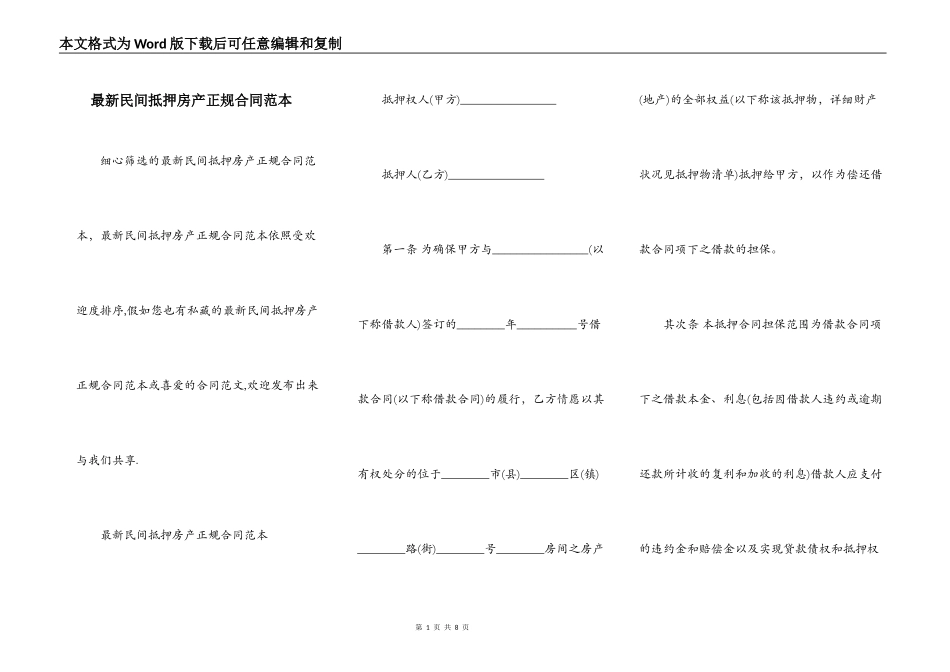 本文格式为Word版下载后可任意编辑和复制

最新民间抵押房产正规合同范本

细心筛选的最新民间抵押房产正规合同范本、最新民间抵押房产正规合同范本依照受欢迎度排序,假如您也有私藏的最新民间抵押房产正规合同范本或喜爱的合同范文,欢迎发布出来与我们共享.

最新民间抵押房产正规合同范本

抵押权人(甲方)________________

抵押人(乙方)________________

第一条 为确保甲方与________________(以下称借款人)签订的________年__________号借款合同(以下称借款合同)的履行,乙方情愿以其有权处分的位于________市(县)________区(镇)________路(街)________号________房间之房产(地产)的全部权益(以下称该抵押物,详细财产状况见抵押物清单)抵押给甲方,以作为偿还借款合同项下之借款的担保。

其次条 本抵押合同担保范围为借款合同项下之借款本金、利息(包括因借款人违约或逾期还款所计收的复利和加收的利息)借款人应支付的违约金和赔偿金以及实现贷款债权和抵押权

第 1 页 共 8 页